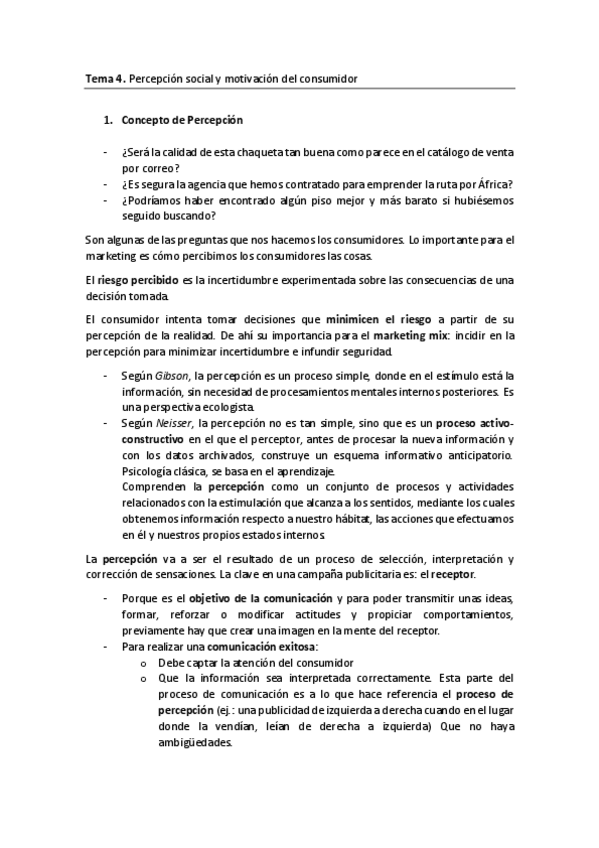 Tema 4. Percepción social y motivación del consumidor

1. Concepto de Percepción

- ¿Será la calidad de esta chaqueta tan buena como parece en el catálogo de venta por correo?
- ¿Es segura la agencia que hemos contratado para emprender la ruta por África?
- ¿Podríamos haber encontrado algún piso mejor y más barato si hubiésemos seguido buscando?

Son algunas de las preguntas que nos hacemos los consumidores. Lo importante para el marketing es cómo percibimos los consumidores las cosas.

El riesgo percibido es la incertidumbre experimentada sobre las consecuencias de una decisión tomada.

El consumidor intenta tomar decisiones que minimicen el riesgo a partir de su percepción de la realidad. De ahí su importancia para el marketing mix: incidir en la percepción para minimizar incertidumbre e infundir seguridad.

- Según Gibson, la percepción es un proceso simple, donde en el estímulo está la información, sin necesidad de procesamientos mentales internos posteriores. Es una perspectiva ecologista.
- Según Neisser, la percepción no es tan simple, sino que es un proceso activo-constructivo en el que el perceptor, antes de procesar la nueva información y con los datos archivados, construye un esquema informativo anticipatorio. Psicología clásica, se basa en el aprendizaje.
Comprenden la percepción como un conjunto de procesos y actividades relacionados con la estimulación que alcanza a los sentidos, mediante los cuales obtenemos información respecto a nuestro hábitat, las acciones que efectuamos en él y nuestros propios estados internos.

La percepción va a ser el resultado de un proceso de selección, interpretación y corrección de sensaciones. La clave en una campaña publicitaria es: el receptor.

- Porque es el objetivo de la comunicación y para poder transmitir unas ideas, formar, reforzar o modificar actitudes y propiciar comportamientos, previamente hay que crear una imagen en la mente del receptor.
- Para realizar una comunicación exitosa:
o Debe captar la atención del consumidor
o Que la información sea interpretada correctamente. Esta parte del proceso de comunicación es a lo que hace referencia el proceso de percepción (ej.: una publicidad de izquierda a derecha cuando en el lugar donde la vendían, leían de derecha a izquierda) Que no haya ambigüedades.